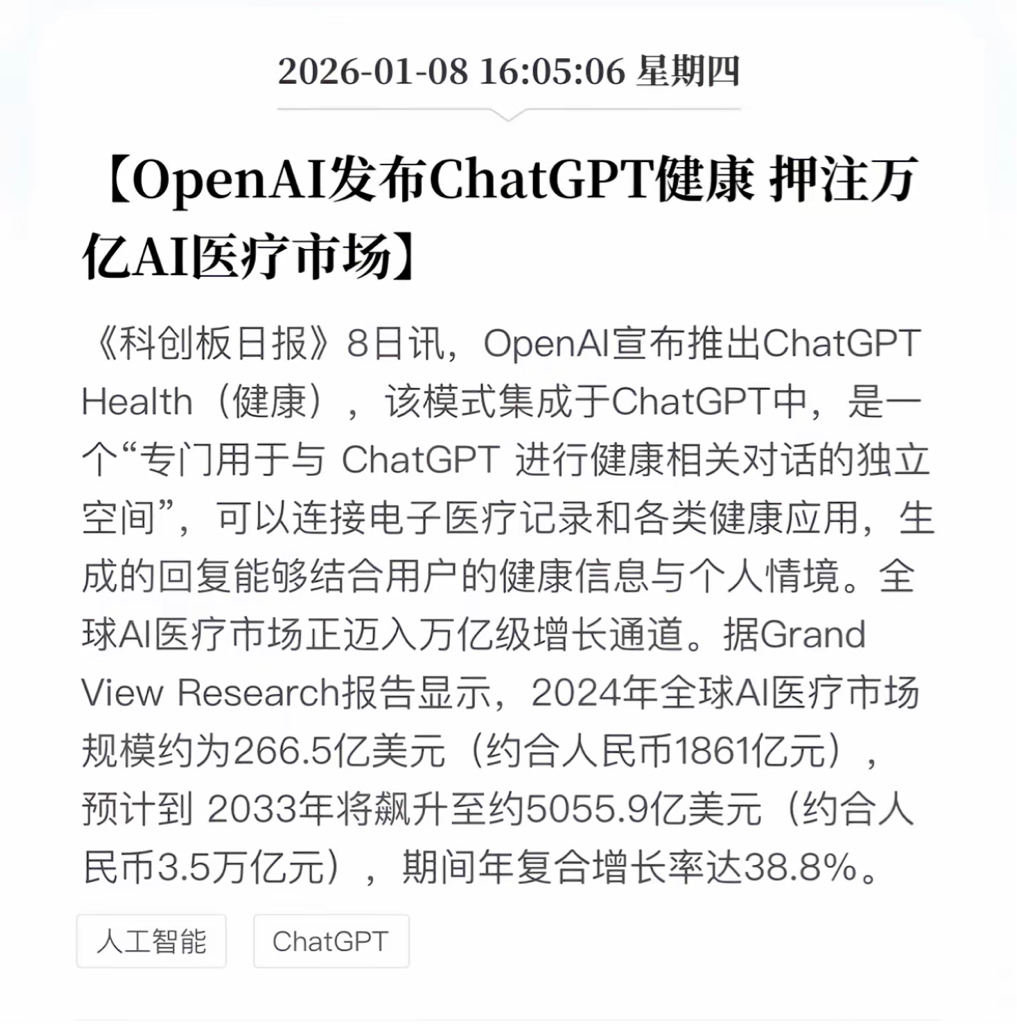 2026-01-08 16:05:06 星期四

【OpenAI发布ChatGPT健康 押注万亿AI医疗市场】

《科创板日报》8日讯，OpenAI宣布推出ChatGPT Health（健康），该模式集成于ChatGPT中，是一个“专门用于与 ChatGPT 进行健康相关对话的独立空间”，可以连接电子医疗记录和各类健康应用，生成的回复能够结合用户的健康信息与个人情境。全球AI医疗市场正迈入万亿级增长通道。据Grand View Research报告显示，2024年全球AI医疗市场规模约为266.5亿美元（约合人民币1861亿元），预计到 2033年将飙升至约5055.9亿美元（约合人民币3.5万亿元），期间年复合增长率达38.8%。

人工智能

ChatGPT